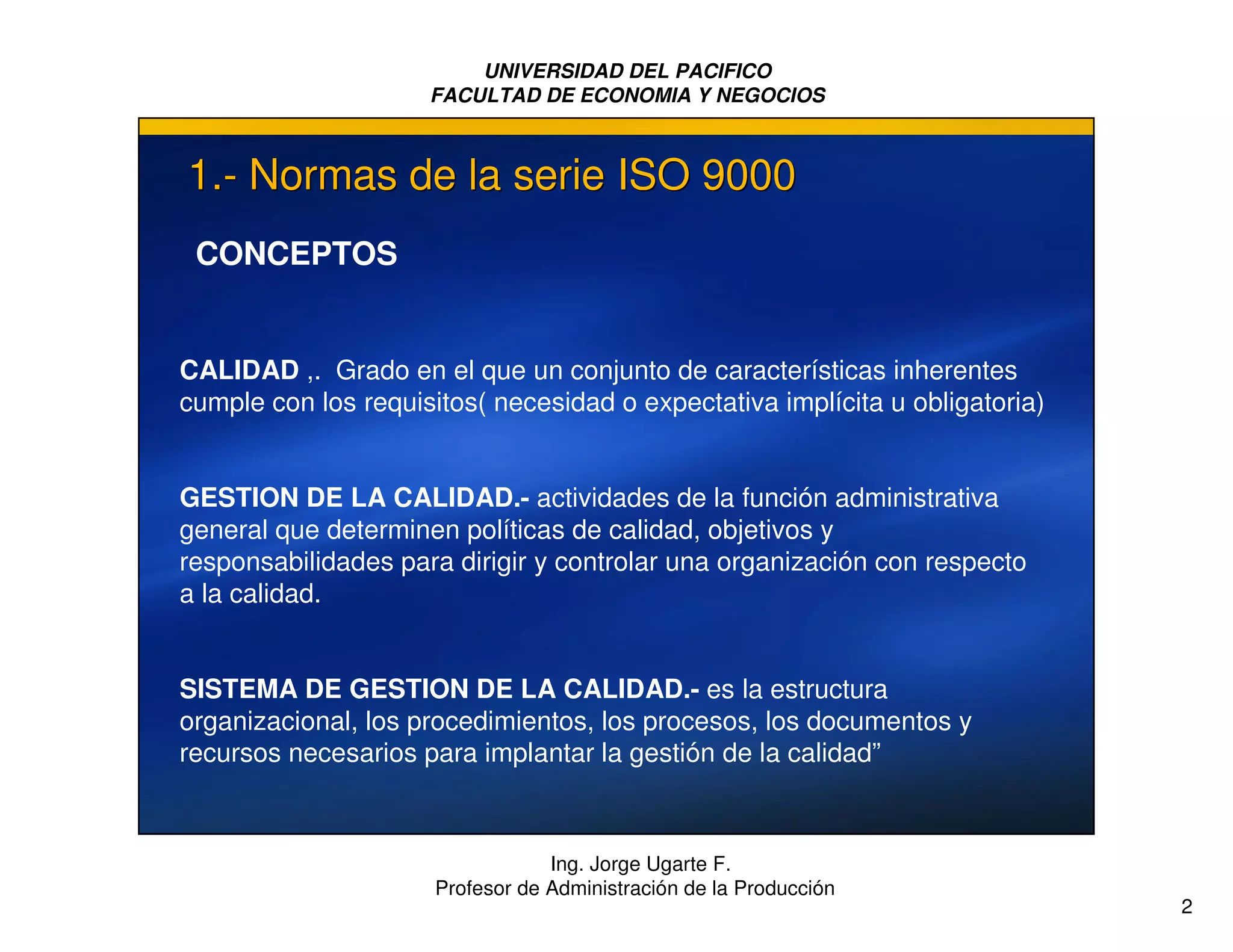 UNIVERSIDAD DEL PACIFICO
FACULTAD DE ECONOMIA Y NEGOCIOS

1.- Normas de la serie ISO 9000

CONCEPTOS

CALIDAD ,. Grado en el que un conjunto de características inherentes cumple con los requisitos( necesidad o expectativa implícita u obligatoria)

GESTION DE LA CALIDAD.- actividades de la función administrativa general que determinen políticas de calidad, objetivos y responsabilidades para dirigir y controlar una organización con respecto a la calidad.

SISTEMA DE GESTION DE LA CALIDAD.- es la estructura organizacional, los procedimientos, los procesos, los documentos y recursos necesarios para implantar la gestión de la calidad”

Ing. Jorge Ugarte F.
Profesor de Administración de la Producción

2